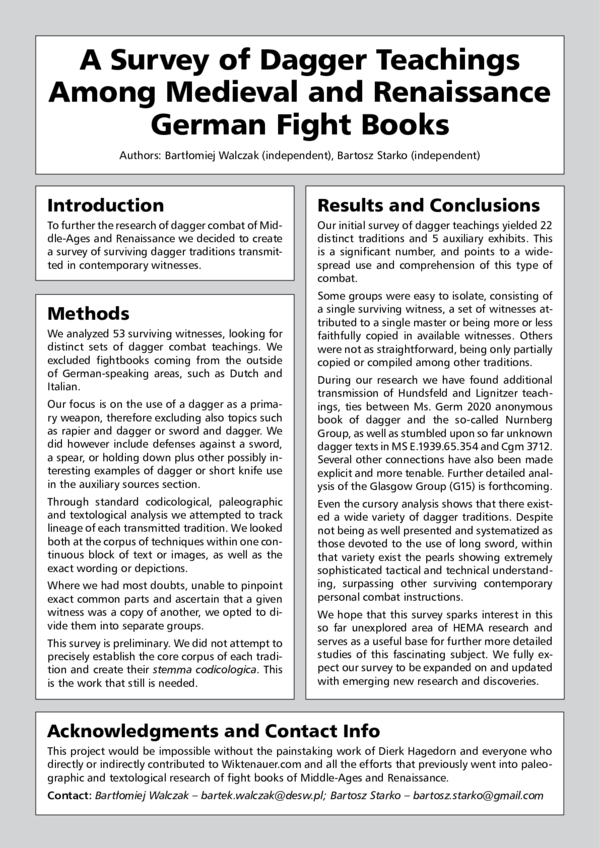 A Survey of Dagger Teachings Among Medieval and Renaissance German Fight Books

Authors: Bartłomiej Walczak (independent), Bartosz Starko (independent)

Introduction

To further the research of dagger combat of Middle-Ages and Renaissance we decided to create a survey of surviving dagger traditions transmitted in contemporary witnesses.

Methods

We analyzed 53 surviving witnesses, looking for distinct sets of dagger combat teachings. We excluded fightbooks coming from the outside of German-speaking areas, such as Dutch and Italian.

Our focus is on the use of a dagger as a primary weapon, therefore excluding also topics such as rapier and dagger or sword and dagger. We did however include defenses against a sword, a spear, or holding down plus other possibly interesting examples of dagger or short knife use in the auxiliary sources section.

Through standard codicological, paleographic and textological analysis we attempted to track lineage of each transmitted tradition. We looked both at the corpus of techniques within one continuous block of text or images, as well as the exact wording or depictions.

Where we had most doubts, unable to pinpoint exact common parts and ascertain that a given witness was a copy of another, we opted to divide them into separate groups.

This survey is preliminary. We did not attempt to precisely establish the core corpus of each tradition and create their stemma codicologica. This is the work that still is needed.

Results and Conclusions

Our initial survey of dagger teachings yielded 22 distinct traditions and 5 auxiliary exhibits. This is a significant number, and points to a widespread use and comprehension of this type of combat.

Some groups were easy to isolate, consisting of a single surviving witness, a set of witnesses attributed to a single master or being more or less faithfully copied in available witnesses. Others were not as straightforward, being only partially copied or compiled among other traditions.

During our research we have found additional transmission of Hundsfeld and Lignitzer teachings, ties between Ms. Germ 2020 anonymous book of dagger and the so-called Nurnberg Group, as well as stumbled upon so far unknown dagger texts in MS E.1939.65.354 and Cgm 3712. Several other connections have also been made explicit and more tenable. Further detailed analysis of the Glasgow Group (G15) is forthcoming.

Even the cursory analysis shows that there existed a wide variety of dagger traditions. Despite not being as well presented and systematized as those devoted to the use of long sword, within that variety exist the pearls showing extremely sophisticated tactical and technical understanding, surpassing other surviving contemporary personal combat instructions.

We hope that this survey sparks interest in this so far unexplored area of HEMA research and serves as a useful base for further more detailed studies of this fascinating subject. We fully expect our survey to be expanded on and updated with emerging new research and discoveries.

Acknowledgments and Contact Info

This project would be impossible without the painstaking work of Dierk Hagedorn and everyone who directly or indirectly contributed to Wiktenauer.com and all the efforts that previously went into paleographic and textological research of fight books of Middle-Ages and Renaissance.

Contact: Bartłomiej Walczak – bartek.walczak@desw.pl; Bartosz Starko – bartosz.starko@gmail.com